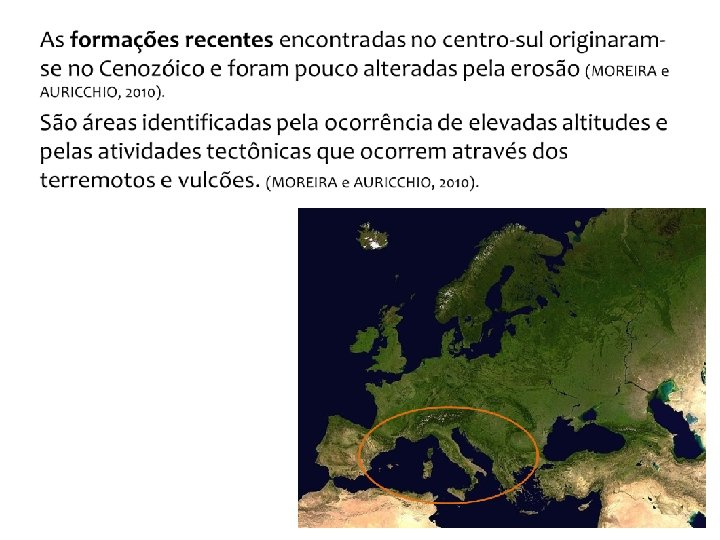 As formações recentes encontradas no centro-sul originaram-se no Cenozóico e foram pouco alteradas pela erosão (MOREIRA e AURICCHIO, 2010).

São áreas identificadas pela ocorrência de elevadas altitudes e pelas atividades tectônicas que ocorrem através dos terremotos e vulcões. (MOREIRA e AURICCHIO, 2010).